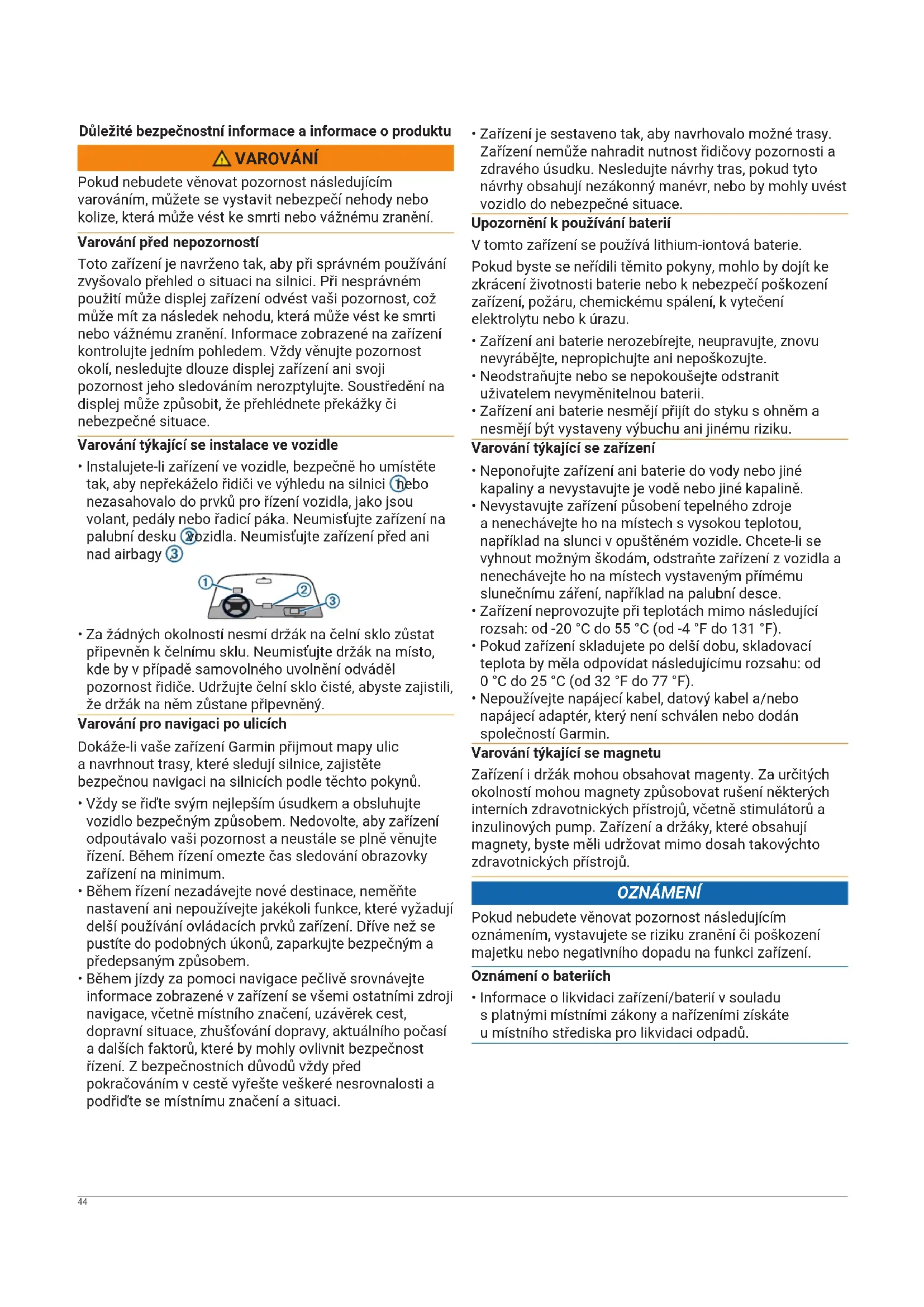 Důležité bezpečnostní informace a informace o produktu

VAROVÁNÍ

Pokud nebudete věnovat pozornost následujícím varováním, můžete se vystavit nebezpečí nehody nebo kolize, která může vést ke smrti nebo vážnému zranění.

Varování před nepozorností

Toto zařízení je navrženo tak, aby při správném používání zvyšovalo přehled o situaci na silnici. Při nesprávném použití může displej zařízení odvést vaši pozornost, což může mít za následek nehodu, která může vést ke smrti nebo vážnému zranění. Informace zobrazené na zařízení kontrolujte jedním pohledem. Vždy věnujte pozornost okolí, nesledujte dlouze displej zařízení ani svoji pozornost jeho sledováním nerozptylujte. Soustředění na displej může způsobit, že přehlédnete překážky či nebezpečné situace.

Varování týkající se instalace ve vozidle

• Instalujete-li zařízení ve vozidle, bezpečně ho umístěte tak, aby nepřekáželo řidiči ve výhledu na silnici ① nebo nezasahovalo do prvků pro řízení vozidla, jako jsou volant, pedály nebo řadicí páka. Neumisťujte zařízení na palubní desku ② vozidla. Neumisťujte zařízení před ani nad airbagy ③

①
②
③

• Za žádných okolností nesmí držák na čelní sklo zůstat připevněn k čelnímu sklu. Neumisťujte držák na místo, kde by v případě samovolného uvolnění odváděl pozornost řidiče. Udržujte čelní sklo čisté, abyste zajistili, že držák na něm zůstane připevněný.

Varování pro navigaci po ulicích

Dokáže-li vaše zařízení Garmin přijmout mapy ulic a navrhnout trasy, které sledují silnice, zajistěte bezpečnou navigaci na silnicích podle těchto pokynů.

• Vždy se řiďte svým nejlepším úsudkem a obsluhujte vozidlo bezpečným způsobem. Nedovolte, aby zařízení odpoutávalo vaši pozornost a neustále se plně věnujte řízení. Během řízení omezte čas sledování obrazovky zařízení na minimum.
• Během řízení nezadávejte nové destinace, neměňte nastavení ani nepoužívejte jakékoli funkce, které vyžadují delší používání ovládacích prvků zařízení. Dříve než se pustíte do podobných úkonů, zaparkujte bezpečným a předepsaným způsobem.
• Během jízdy za pomoci navigace pečlivě srovnávejte informace zobrazené v zařízení se všemi ostatními zdroji navigace, včetně místního značení, uzávěrek cest, dopravní situace, zhušťování dopravy, aktuálního počasí a dalších faktorů, které by mohly ovlivnit bezpečnost řízení. Z bezpečnostních důvodů vždy před pokračováním v cestě vyřešte veškeré nesrovnalosti a podřiďte se místnímu značení a situaci.

• Zařízení je sestaveno tak, aby navrhovalo možné trasy. Zařízení nemůže nahradit nutnost řidičovy pozornosti a zdravého úsudku. Nesledujte návrhy tras, pokud tyto návrhy obsahují nezákonný manévr, nebo by mohly uvést vozidlo do nebezpečné situace.

Upozornění k používání baterií

V tomto zařízení se používá lithium-iontová baterie.

Pokud byste se neřídili těmito pokyny, mohlo by dojít ke zkrácení životnosti baterie nebo k nebezpečí poškození zařízení, požáru, chemickému spálení, k vytečení elektrolytu nebo k úrazu.

• Zařízení ani baterie nerozebírejte, neupravujte, znovu nevyrábějte, nepropichujte ani nepoškozujte.
• Neodstraňujte nebo se nepokoušejte odstranit uživatelem nevyměnitelnou baterii.
• Zařízení ani baterie nesmějí přijít do styku s ohněm a nesmějí být vystaveny výbuchu ani jinému riziku.

Varování týkající se zařízení

• Neponořujte zařízení ani baterie do vody nebo jiné kapaliny a nevystavujte je vodě nebo jiné kapalině.
• Nevystavujte zařízení působení tepelného zdroje a nenechávejte ho na místech s vysokou teplotou, například na slunci v opuštěném vozidle. Chcete-li se vyhnout možným škodám, odstraňte zařízení z vozidla a nenechávejte ho na místech vystaveným přímému slunečnímu záření, například na palubní desce.
• Zařízení neprovozujte při teplotách mimo následující rozsah: od -20 °C do 55 °C (od -4 °F do 131 °F).
• Pokud zařízení skladujete po delší dobu, skladovací teplota by měla odpovídat následujícímu rozsahu: od 0 °C do 25 °C (od 32 °F do 77 °F).
• Nepoužívejte napájecí kabel, datový kabel a/nebo napájecí adaptér, který není schválen nebo dodán společností Garmin.

Varování týkající se magnetu

Zařízení i držák mohou obsahovat magenty. Za určitých okolností mohou magnety způsobovat rušení některých interních zdravotnických přístrojů, včetně stimulátorů a inzulinových pump. Zařízení a držáky, které obsahují magnety, byste měli udržovat mimo dosah takovýchto zdravotnických přístrojů.

OZNÁMENÍ

Pokud nebudete věnovat pozornost následujícím oznámením, vystavujete se riziku zranění či poškození majetku nebo negativního dopadu na funkci zařízení.

Oznámení o bateriích

• Informace o likvidaci zařízení/baterií v souladu s platnými místními zákony a nařízeními získáte u místního střediska pro likvidaci odpadů.

44